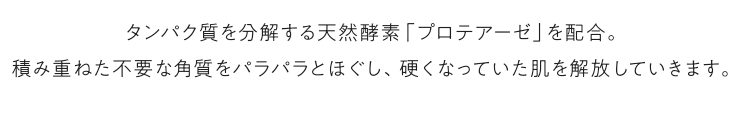 タンパク質を分解する天然酵素「プロテアーゼ」を配合。
積み重ねた不要な角質をパラパラとほぐし、硬くなっていた肌を解放していきます。